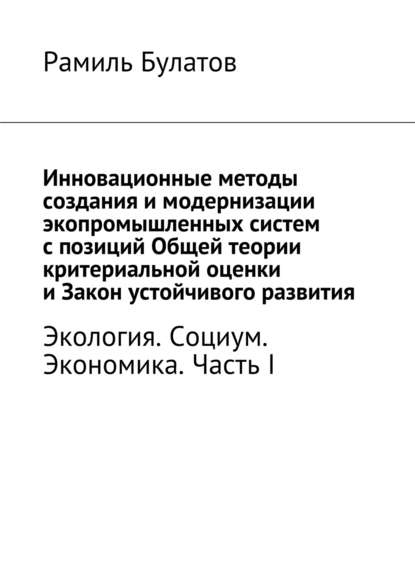 Рамиль Булатов

Инновационные методы создания и модернизации экопромышленных систем с позиций Общей теории критериальной оценки и Закон устойчивого развития

Экология. Социум. Экономика. Часть I